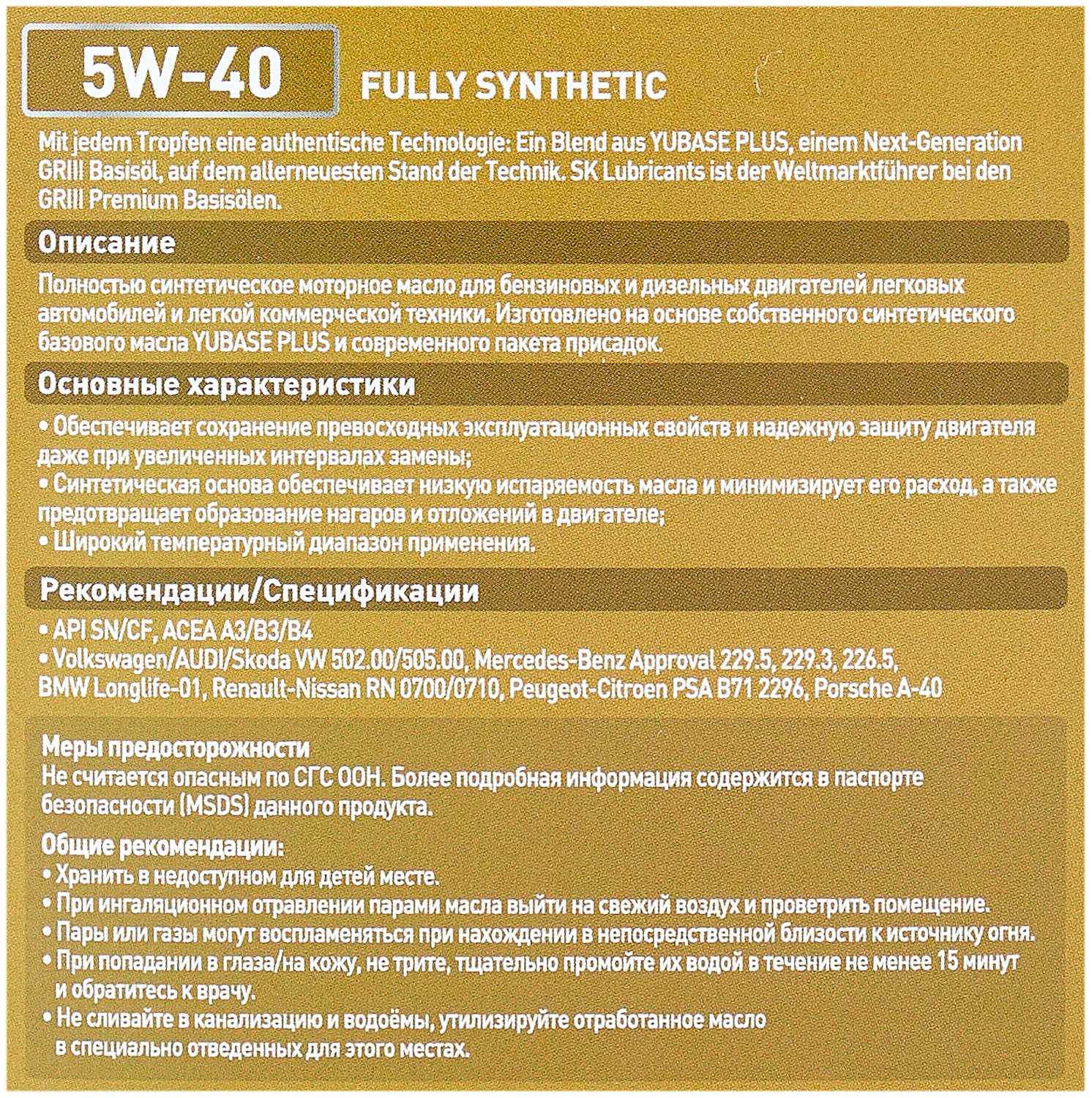 5W-40 FULLY SYNTHETIC

Mit jedem Tropfen eine authentische Technologie: Ein Blend aus YUBASE PLUS, einem Next-Generation GRIII Basisöl, auf dem allerneuesten Stand der Technik. SK Lubricants ist der Weltmarktführer bei den GRIII Premium Basisölen.

Описание

Полностью синтетическое моторное масло для бензиновых и дизельных двигателей легковых автомобилей и легкой коммерческой техники. Изготовлено на основе собственного синтетического базового масла YUBASE PLUS и современного пакета присадок.

Основные характеристики

• Обеспечивает сохранение превосходных эксплуатационных свойств и надежную защиту двигателя даже при увеличенных интервалах замены;
• Синтетическая основа обеспечивает низкую испаряемость масла и минимизирует его расход, а также предотвращает образование нагаров и отложений в двигателе;
• Широкий температурный диапазон применения.

Рекомендации/Спецификации

• API SN/CF, ACEA A3/B3/B4
• Volkswagen/AUDI/Skoda VW 502.00/505.00, Mercedes-Benz Approval 229.5, 229.3, 226.5, BMW Longlife-01, Renault-Nissan RN 0700/0710, Peugeot-Citroen PSA B71 2296, Porsche A-40

Меры предосторожности
Не считается опасным по СГС ООН. Более подробная информация содержится в паспорте безопасности (MSDS) данного продукта.

Общие рекомендации:
• Хранить в недоступном для детей месте.
• При ингаляционном отравлении парами масла выйти на свежий воздух и проветрить помещение.
• Пары или газы могут воспламеняться при нахождении в непосредственной близости к источнику огня.
• При попадании в глаза/на кожу, не трите, тщательно промойте их водой в течение не менее 15 минут и обратитесь к врачу.
• Не сливайте в канализацию и водоёмы, утилизируйте отработанное масло в специально отведенных для этого местах.